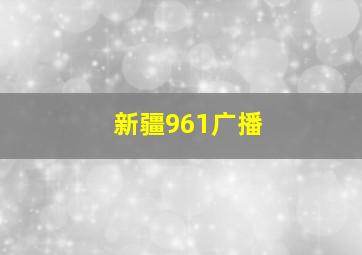 新疆961广播